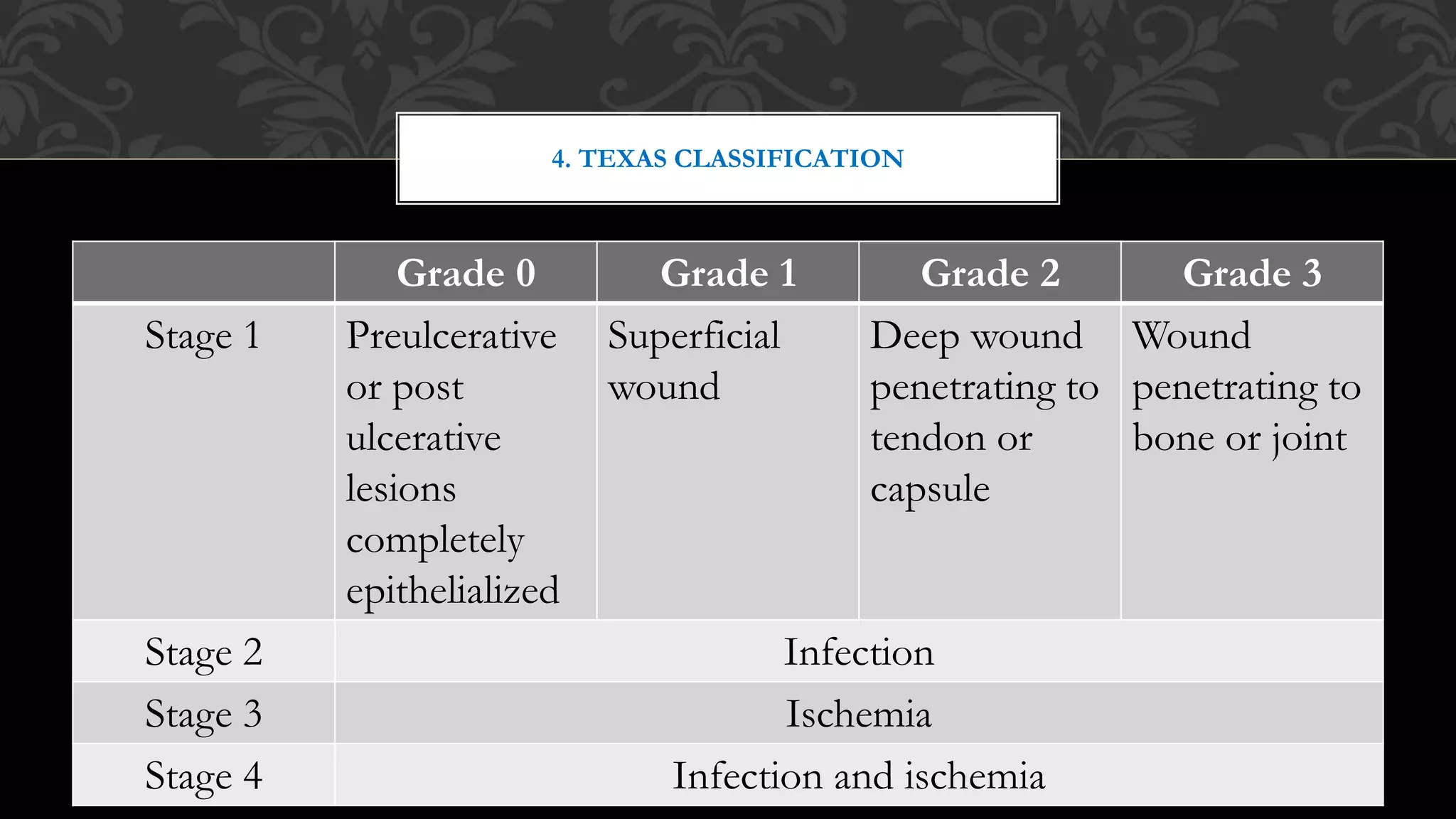 4. TEXAS CLASSIFICATION

| | Grade 0 | Grade 1 | Grade 2 | Grade 3 |
|---|---|---|---|---|
| Stage 1 | Preulcerative or post ulcerative lesions completely epithelialized | Superficial wound | Deep wound penetrating to tendon or capsule | Wound penetrating to bone or joint |
| Stage 2 | Infection | | | |
| Stage 3 | Ischemia | | | |
| Stage 4 | Infection and ischemia | | | |